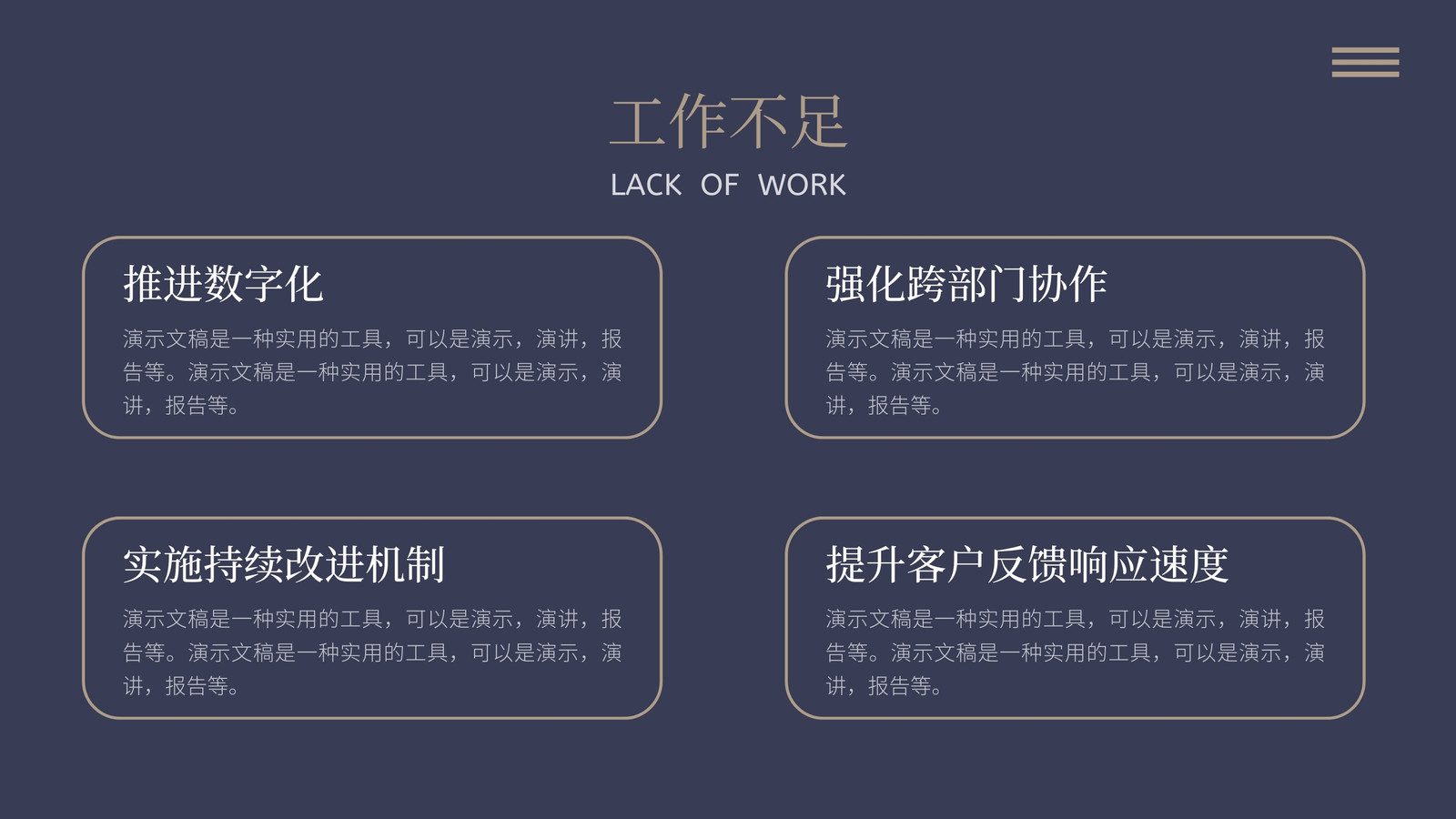 工作不足

LACK OF WORK

推进数字化

演示文稿是一种实用的工具，可以是演示，演讲，报告等。演示文稿是一种实用的工具，可以是演示，演讲，报告等。

强化跨部门协作

演示文稿是一种实用的工具，可以是演示，演讲，报告等。演示文稿是一种实用的工具，可以是演示，演讲，报告等。

实施持续改进机制

演示文稿是一种实用的工具，可以是演示，演讲，报告等。演示文稿是一种实用的工具，可以是演示，演讲，报告等。

提升客户反馈响应速度

演示文稿是一种实用的工具，可以是演示，演讲，报告等。演示文稿是一种实用的工具，可以是演示，演讲，报告等。